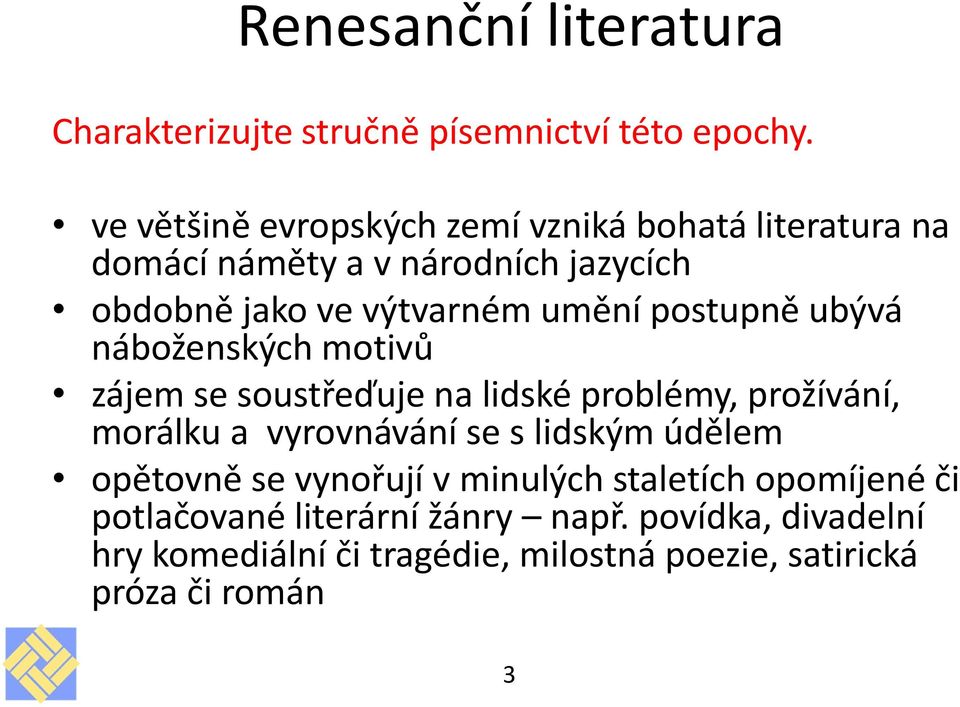 Renesanční literatura

Charakterizujte stručně písemnictví této epochy.

• ve většině evropských zemí vzniká bohatá literatura na domácí náměty a v národních jazycích
• obdobně jako ve výtvarném umění postupně ubývá náboženských motivů
• zájem se soustřeďuje na lidské problémy, prožívání, morálku a vyrovnávání se s lidským údělem
• opětovně se vynořují v minulých staletích opomíjené či potlačované literární žánry – např. povídka, divadelní hry komediální či tragédie, milostná poezie, satirická próza či román

3